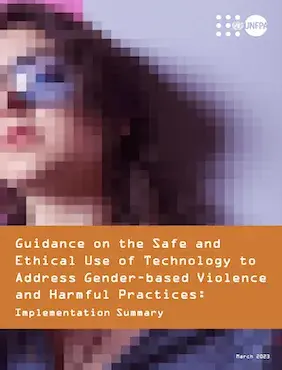 UNFPA

Guidance on the Safe and Ethical Use of Technology to Address Gender-based Violence and Harmful Practices:

Implementation Summary

March 2023